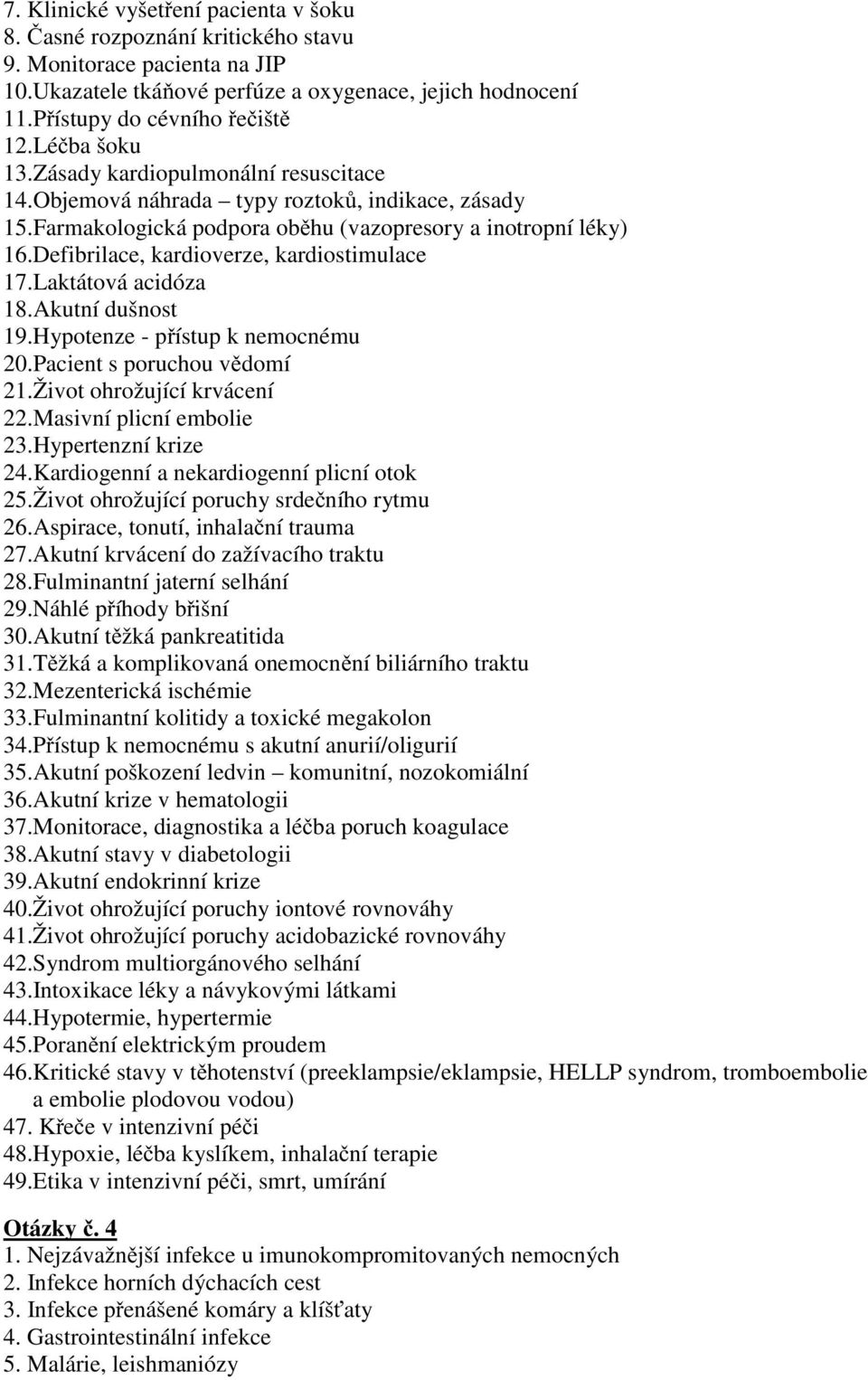 7. Klinické vyšetření pacienta v šoku
8. Časné rozpoznání kritického stavu
9. Monitorace pacienta na JIP
10.Ukazatele tkáňové perfúze a oxygenace, jejich hodnocení
11.Přístupy do cévního řečiště
12.Léčba šoku
13.Zásady kardiopulmonální resuscitace
14.Objemová náhrada – typy roztoků, indikace, zásady
15.Farmakologická podpora oběhu (vazopresory a inotropní léky)
16.Defibrilace, kardioverze, kardiostimulace
17.Laktátová acidóza
18.Akutní dušnost
19.Hypotenze - přístup k nemocnému
20.Pacient s poruchou vědomí
21.Život ohrožující krvácení
22.Masivní plicní embolie
23.Hypertenzní krize
24.Kardiogenní a nekardiogenní plicní otok
25.Život ohrožující poruchy srdečního rytmu
26.Aspirace, tonutí, inhalační trauma
27.Akutní krvácení do zažívacího traktu
28.Fulminantní jaterní selhání
29.Náhlé příhody břišní
30.Akutní těžká pankreatitida
31.Těžká a komplikovaná onemocnění biliárního traktu
32.Mezenterická ischémie
33.Fulminantní kolitidy a toxické megakolon
34.Přístup k nemocnému s akutní anurií/oligurií
35.Akutní poškození ledvin – komunitní, nozokomiální
36.Akutní krize v hematologii
37.Monitorace, diagnostika a léčba poruch koagulace
38.Akutní stavy v diabetologii
39.Akutní endokrinní krize
40.Život ohrožující poruchy iontové rovnováhy
41.Život ohrožující poruchy acidobazické rovnováhy
42.Syndrom multiorgánového selhání
43.Intoxikace léky a návykovými látkami
44.Hypotermie, hypertermie
45.Poranění elektrickým proudem
46.Kritické stavy v těhotenství (preeklampsie/eklampsie, HELLP syndrom, tromboembolie a embolie plodovou vodou)
47. Křeče v intenzivní péči
48.Hypoxie, léčba kyslíkem, inhalační terapie
49.Etika v intenzivní péči, smrt, umírání

Otázky č. 4
1. Nejzávažnější infekce u imunokompromitovaných nemocných
2. Infekce horních dýchacích cest
3. Infekce přenášené komáry a klíšťaty
4. Gastrointestinální infekce
5. Malárie, leishmaniózy